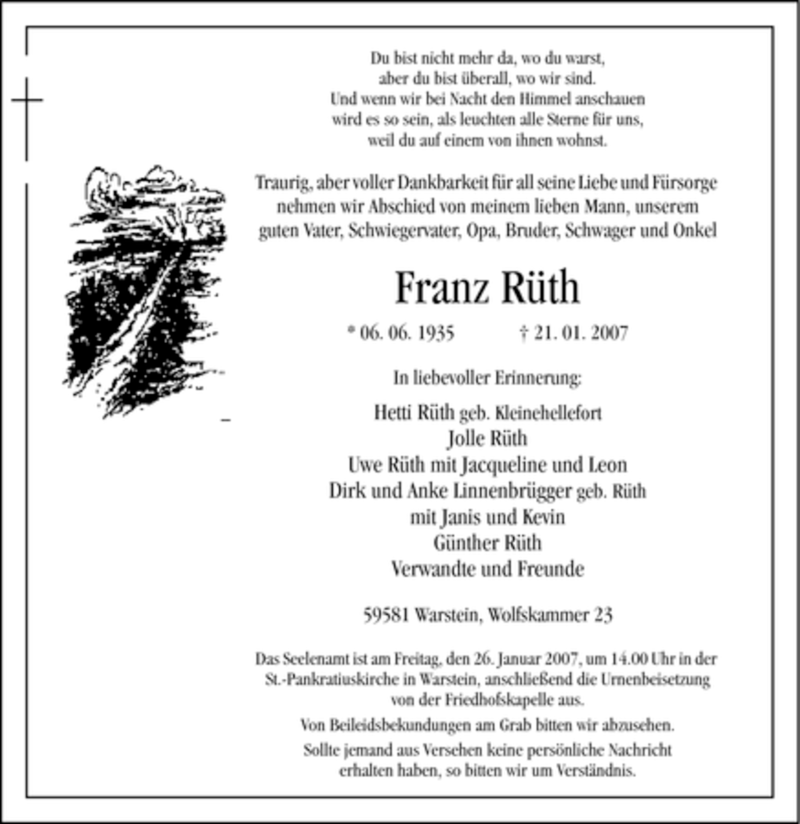 Du bist nicht mehr da, wo du warst,
aber du bist überall, wo wir sind.
Und wenn wir bei Nacht den Himmel anschauen
wird es so sein, als leuchten alle Sterne für uns,
weil du auf einem von ihnen wohnst.

Traurig, aber voller Dankbarkeit für all seine Liebe und Fürsorge nehmen wir Abschied von meinem lieben Mann, unserem guten Vater, Schwiegervater, Opa, Bruder, Schwager und Onkel

Franz Rüth

* 06. 06. 1935 † 21. 01. 2007

In liebevoller Erinnerung:

Hetti Rüth geb. Kleinehellefort
Jolle Rüth
Uwe Rüth mit Jacqueline und Leon
Dirk und Anke Linnenbrügger geb. Rüth
mit Janis und Kevin
Günther Rüth
Verwandte und Freunde

59581 Warstein, Wolfskammer 23

Das Seelenamt ist am Freitag, den 26. Januar 2007, um 14.00 Uhr in der St.-Pankratiuskirche in Warstein, anschließend die Urnenbeisetzung von der Friedhofskapelle aus.

Von Beileidsbekundungen am Grab bitten wir abzusehen.

Sollte jemand aus Versehen keine persönliche Nachricht erhalten haben, so bitten wir um Verständnis.